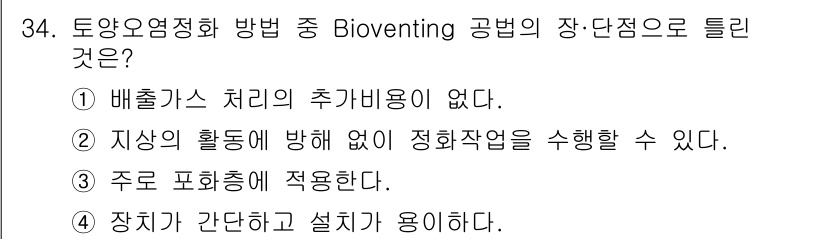 34. 토양오염정화 방법 중 Bioventing 공법의 장·단점으로 틀린 것은?

① 배출가스 처리의 추가비용이 없다.

② 지상의 활동에 방해 없이 정화작업을 수행할 수 있다.

③ 주로 포화층에 적용한다.

④ 장치가 간단하고 설치가 용이하다.